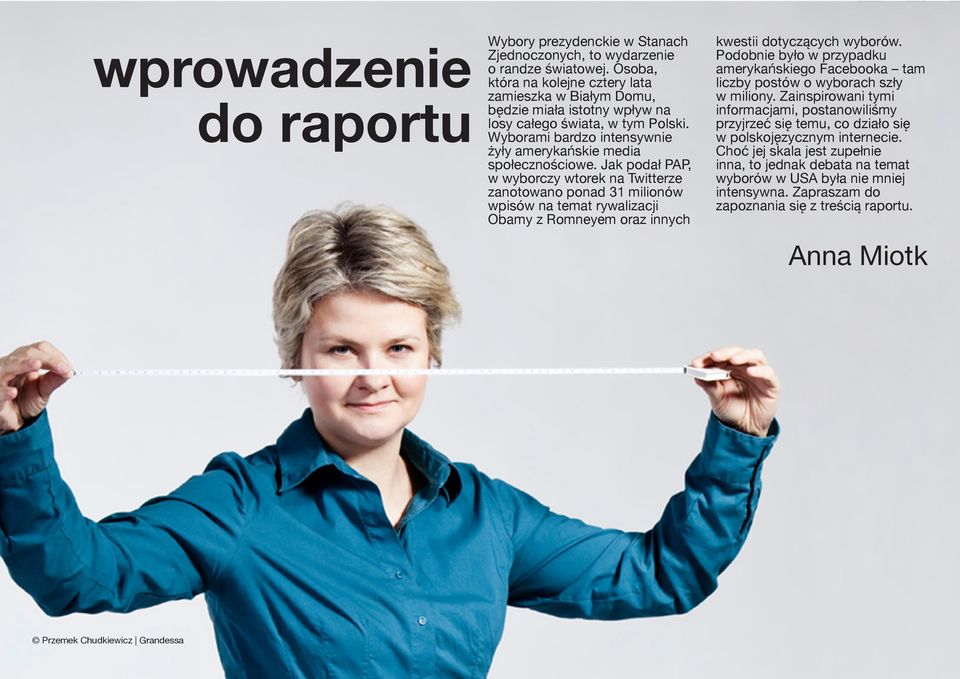 wprowadzenie do raportu

Wybory prezydenckie w Stanach Zjednoczonych, to wydarzenie o randze światowej. Osoba, która na kolejne cztery lata zamieszka w Białym Domu, będzie miała istotny wpływ na losy całego świata, w tym Polski. Wyborami bardzo intensywnie żyły amerykańskie media społecznościowe. Jak podał PAP, w wyborczy wtorek na Twitterze zanotowano ponad 31 milionów wpisów na temat rywalizacji Obamy z Romneyem oraz innych kwestii dotyczących wyborów. Podobnie było w przypadku amerykańskiego Facebooka – tam liczby postów o wyborach szły w miliony. Zainspirowani tymi informacjami, postanowiliśmy przyjrzeć się temu, co działo się w polskojęzycznym internecie. Choć jej skala jest zupełnie inna, to jednak debata na temat wyborów w USA była nie mniej intensywna. Zapraszam do zapoznania się z treścią raportu.

Anna Miotk

© Przemek Chudkiewicz | Grandessa